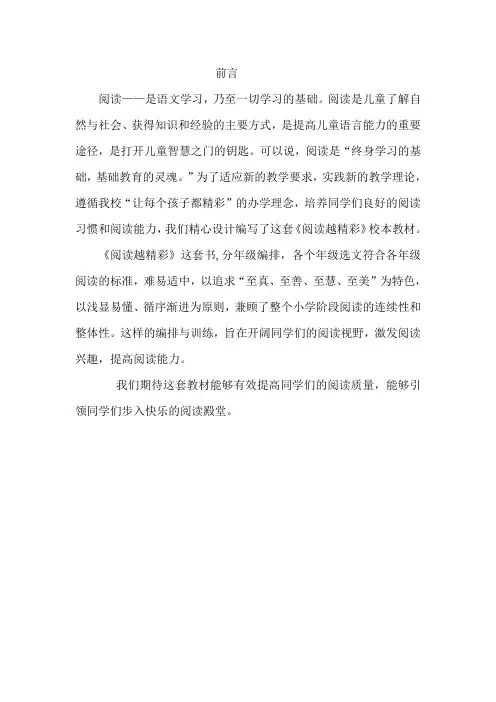 前言

阅读——是语文学习，乃至一切学习的基础。阅读是儿童了解自然与社会、获得知识和经验的主要方式，是提高儿童语言能力的重要途径，是打开儿童智慧之门的钥匙。可以说，阅读是“终身学习的基础，基础教育的灵魂。”为了适应新的教学要求，实践新的教学理论，遵循我校“让每个孩子都精彩”的办学理念，培养同学们良好的阅读习惯和阅读能力，我们精心设计编写了这套《阅读越精彩》校本教材。

《阅读越精彩》这套书,分年级编排，各个年级选文符合各年级阅读的标准，难易适中，以追求“至真、至善、至慧、至美”为特色，以浅显易懂、循序渐进为原则，兼顾了整个小学阶段阅读的连续性和整体性。这样的编排与训练，旨在开阔同学们的阅读视野，激发阅读兴趣，提高阅读能力。

我们期待这套教材能够有效提高同学们的阅读质量，能够引领同学们步入快乐的阅读殿堂。